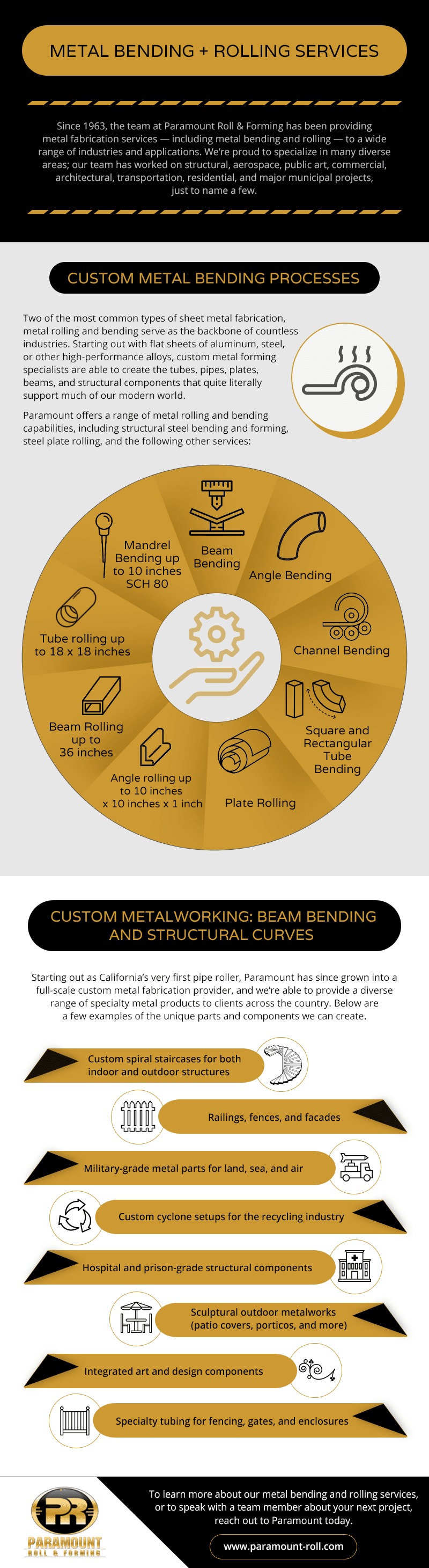 METAL BENDING + ROLLING SERVICES

Since 1963, the team at Paramount Roll & Forming has been providing metal fabrication services — including metal bending and rolling — to a wide range of industries and applications. We're proud to specialize in many diverse areas; our team has worked on structural, aerospace, public art, commercial, architectural, transportation, residential, and major municipal projects, just to name a few.

CUSTOM METAL BENDING PROCESSES

Two of the most common types of sheet metal fabrication, metal rolling and bending serve as the backbone of countless industries. Starting out with flat sheets of aluminum, steel, or other high-performance alloys, custom metal forming specialists are able to create the tubes, pipes, plates, beams, and structural components that quite literally support much of our modern world.

Paramount offers a range of metal rolling and bending capabilities, including structural steel bending and forming, steel plate rolling, and the following other services:

Mandrel Bending up to 10 inches SCH 80

Beam Bending

Angle Bending

Channel Bending

Square and Rectangular Tube Bending

Plate Rolling

Angle rolling up to 10 inches x 10 inches x 1 inch

Beam Rolling up to 36 inches

Tube rolling up to 18 x 18 inches

CUSTOM METALWORKING: BEAM BENDING AND STRUCTURAL CURVES

Starting out as California's very first pipe roller, Paramount has since grown into a full-scale custom metal fabrication provider, and we're able to provide a diverse range of specialty metal products to clients across the country. Below are a few examples of the unique parts and components we can create.

Custom spiral staircases for both indoor and outdoor structures

Railings, fences, and facades

Military-grade metal parts for land, sea, and air

Custom cyclone setups for the recycling industry

Hospital and prison-grade structural components

Sculptural outdoor metalworks (patio covers, porticos, and more)

Integrated art and design components

Specialty tubing for fencing, gates, and enclosures

PR
PARAMOUNT
ROLL & FORMING

To learn more about our metal bending and rolling services, or to speak with a team member about your next project, reach out to Paramount today.

www.paramount-roll.com